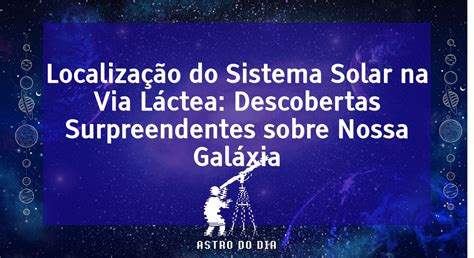 Localização do Sistema Solar na Via Láctea: Descobertas Surpreendentes sobre Nossa Galáxia

ASTRO DO DIA